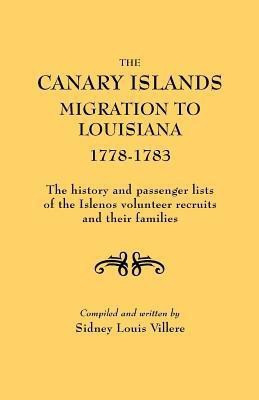 THE
CANARY ISLANDS
MIGRATION TO
LOUISIANA
1778-1783

The history and passenger lists of the Islenos volunteer recruits and their families

Compiled and written by
Sidney Louis Villere